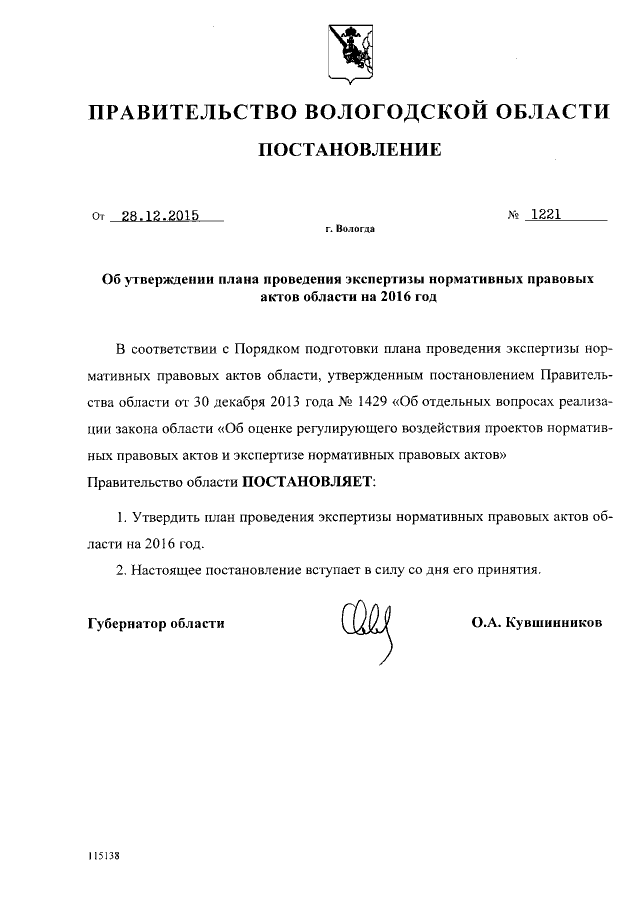 ПРАВИТЕЛЬСТВО ВОЛОГОДСКОЙ ОБЛАСТИ

ПОСТАНОВЛЕНИЕ

От 28.12.2015 № 1221

г. Вологда

Об утверждении плана проведения экспертизы нормативных правовых актов области на 2016 год

В соответствии с Порядком подготовки плана проведения экспертизы нормативных правовых актов области, утвержденным постановлением Правительства области от 30 декабря 2013 года № 1429 «Об отдельных вопросах реализации закона области «Об оценке регулирующего воздействия проектов нормативных правовых актов и экспертизе нормативных правовых актов»

Правительство области ПОСТАНОВЛЯЕТ:

1. Утвердить план проведения экспертизы нормативных правовых актов области на 2016 год.

2. Настоящее постановление вступает в силу со дня его принятия.

Губернатор области О.А. Кувшинников

115138